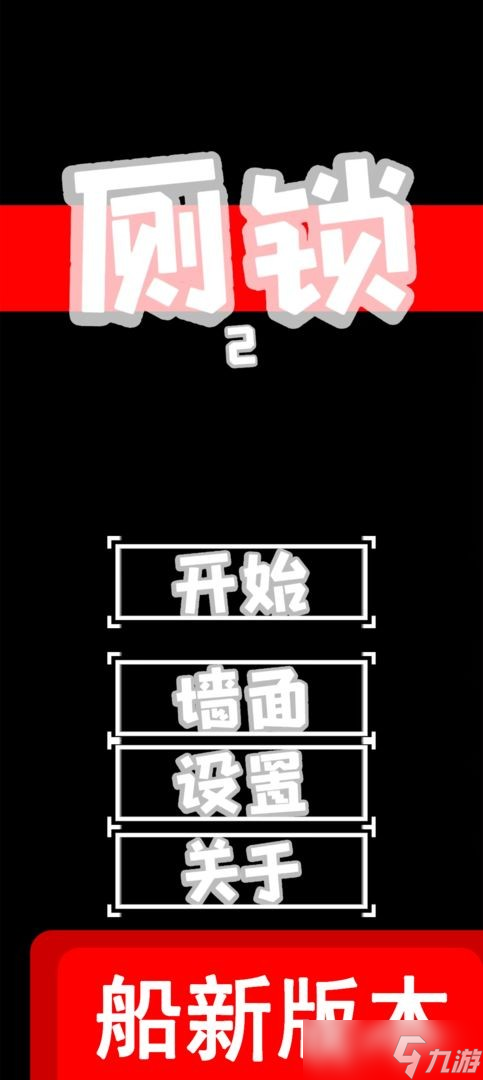 厕锁
2

开始

墙面

设置

关于

船新版本

九游